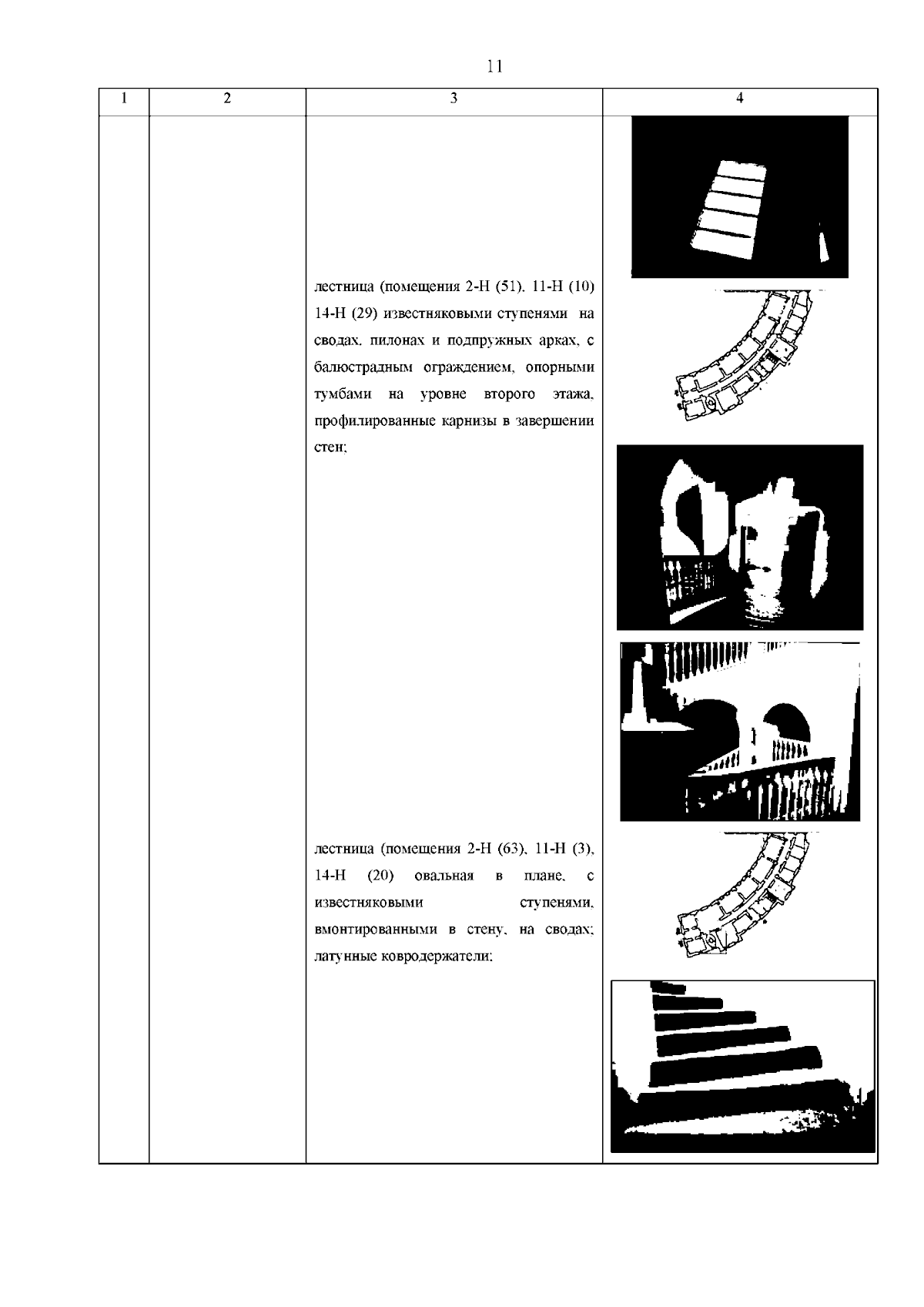 11

| 1 | 2 | 3 | 4 |
|---|---|---|---|
| | | лестница (помещения 2-Н (51), 11-Н (10) 14-Н (29) известняковыми ступенями на сводах, пилонах и подпружных арках, с балюстрадным ограждением, опорными тумбами на уровне второго этажа, профилированные карнизы в завершении стен; | |
| | | лестница (помещения 2-Н (63), 11-Н (3), 14-Н (20) овальная в плане, с известняковыми ступенями, вмонтированными в стену, на сводах; латунные ковродержатели; | |